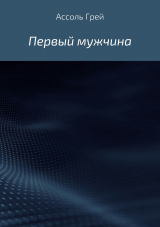 Ассоль Грей

Первый мужчина